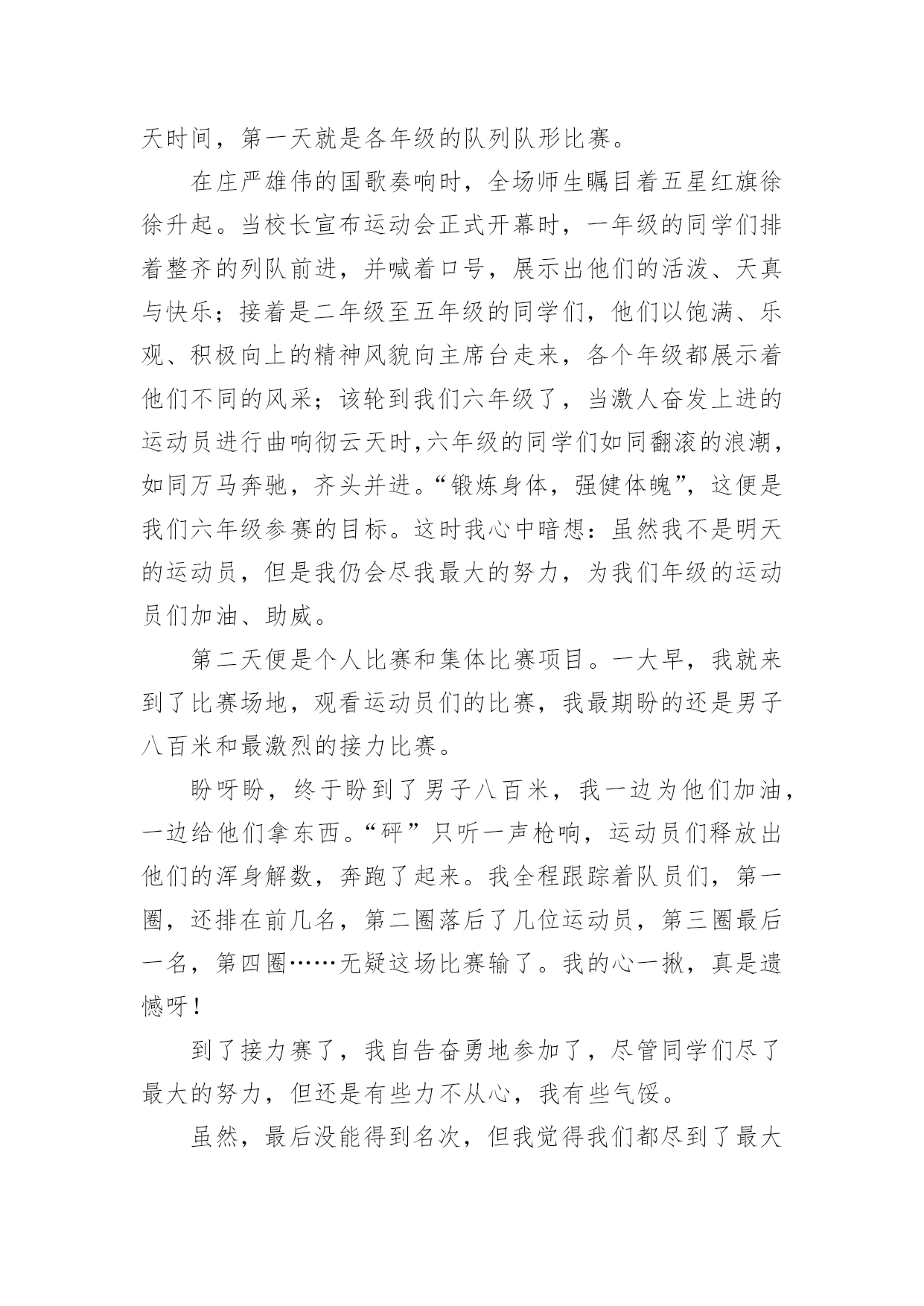 天时间，第一天就是各年级的队列队形比赛。

在庄严雄伟的国歌奏响时，全场师生瞩目着五星红旗徐徐升起。当校长宣布运动会正式开幕时，一年级的同学们排着整齐的列队前进，并喊着口号，展示出他们的活泼、天真与快乐；接着是二年级至五年级的同学们，他们以饱满、乐观、积极向上的精神风貌向主席台走来，各个年级都展示着他们不同的风采；该轮到我们六年级了，当激人奋发上进的运动员进行曲响彻云天时,六年级的同学们如同翻滚的浪潮，如同万马奔驰，齐头并进。“锻炼身体，强健体魄”，这便是我们六年级参赛的目标。这时我心中暗想：虽然我不是明天的运动员，但是我仍会尽我最大的努力，为我们年级的运动员们加油、助威。

第二天便是个人比赛和集体比赛项目。一大早，我就来到了比赛场地，观看运动员们的比赛，我最期盼的还是男子八百米和最激烈的接力比赛。

盼呀盼，终于盼到了男子八百米，我一边为他们加油，一边给他们拿东西。“砰”只听一声枪响，运动员们释放出他们的浑身解数，奔跑了起来。我全程跟踪着队员们，第一圈，还排在前几名，第二圈落后了几位运动员，第三圈最后一名，第四圈……无疑这场比赛输了。我的心一揪，真是遗憾呀！

到了接力赛了，我自告奋勇地参加了，尽管同学们尽了最大的努力，但还是有些力不从心，我有些气馁。

虽然，最后没能得到名次，但我觉得我们都尽到了最大